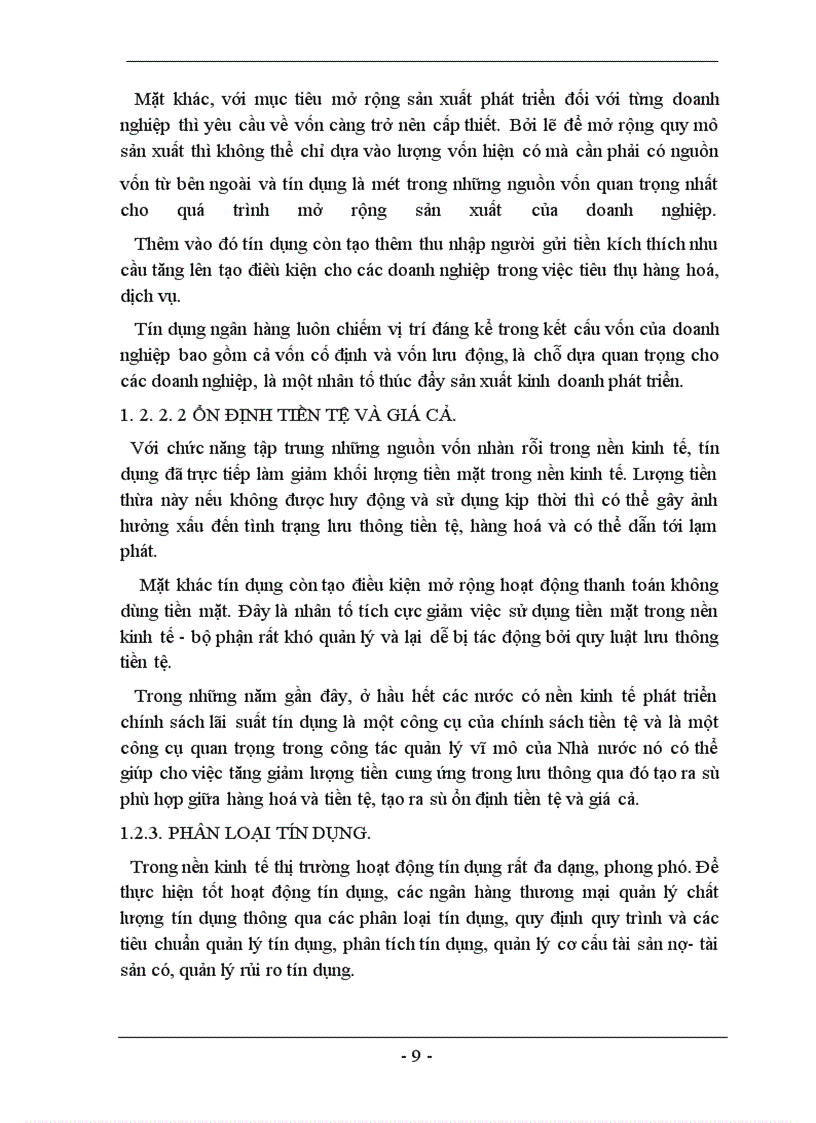 Mặt khác, với mục tiêu mở rộng sản xuất phát triển đối với từng doanh nghiệp thì yêu cầu về vốn càng trở nên cấp thiết. Bởi lẽ để mở rộng quy mô sản xuất thì không thể chỉ dựa vào lượng vốn hiện có mà cần phải có nguồn vốn từ bên ngoài và tín dụng là mét trong những nguồn vốn quan trọng nhất cho quá trình mở rộng sản xuất của doanh nghiệp.

Thêm vào đó tín dụng còn tạo thêm thu nhập người gửi tiền kích thích nhu cầu tăng lên tạo điều kiện cho các doanh nghiệp trong việc tiêu thụ hàng hoá, dịch vụ.

Tín dụng ngân hàng luôn chiếm vị trí đáng kể trong kết cấu vốn của doanh nghiệp bao gồm cả vốn cố định và vốn lưu động, là chỗ dựa quan trọng cho các doanh nghiệp, là một nhân tố thúc đẩy sản xuất kinh doanh phát triển.

1. 2. 2. 2 ỔN ĐỊNH TIỀN TỆ VÀ GIÁ CẢ.

Với chức năng tập trung những nguồn vốn nhàn rỗi trong nền kinh tế, tín dụng đã trực tiếp làm giảm khối lượng tiền mặt trong nền kinh tế. Lượng tiền thừa này nếu không được huy động và sử dụng kịp thời thì có thể gây ảnh hưởng xấu đến tình trạng lưu thông tiền tệ, hàng hoá và có thể dẫn tới lạm phát.

Mặt khác tín dụng còn tạo điều kiện mở rộng hoạt động thanh toán không dùng tiền mặt. Đây là nhân tố tích cực giảm việc sử dụng tiền mặt trong nền kinh tế - bộ phận rất khó quản lý và lại dễ bị tác động bởi quy luật lưu thông tiền tệ.

Trong những năm gần đây, ở hầu hết các nước có nền kinh tế phát triển chính sách lãi suất tín dụng là một công cụ của chính sách tiền tệ và là một công cụ quan trọng trong công tác quản lý vĩ mô của Nhà nước nó có thể giúp cho việc tăng giảm lượng tiền cung ứng trong lưu thông qua đó tạo ra sù phù hợp giữa hàng hoá và tiền tệ, tạo ra sù ổn định tiền tệ và giá cả.

1.2.3. PHÂN LOẠI TÍN DỤNG.

Trong nền kinh tế thị trường hoạt động tín dụng rất đa dạng, phong phó. Để thực hiện tốt hoạt động tín dụng, các ngân hàng thương mại quản lý chất lượng tín dụng thông qua các phân loại tín dụng, quy định quy trình và các tiêu chuẩn quản lý tín dụng, phân tích tín dụng, quản lý cơ cấu tài sản nợ- tài sản có, quản lý rủi ro tín dụng.

- 9 -